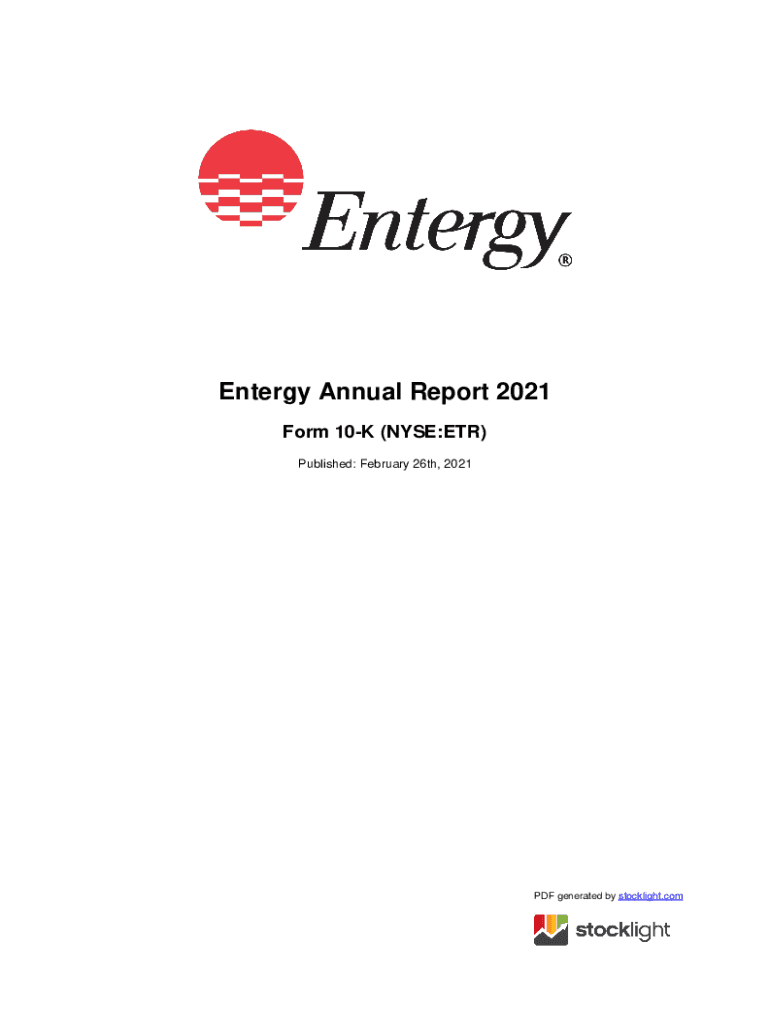 Entergy®

Entergy Annual Report 2021

Form 10-K (NYSE:ETR)

Published: February 26th, 2021

PDF generated by stocklight.com

stocklight